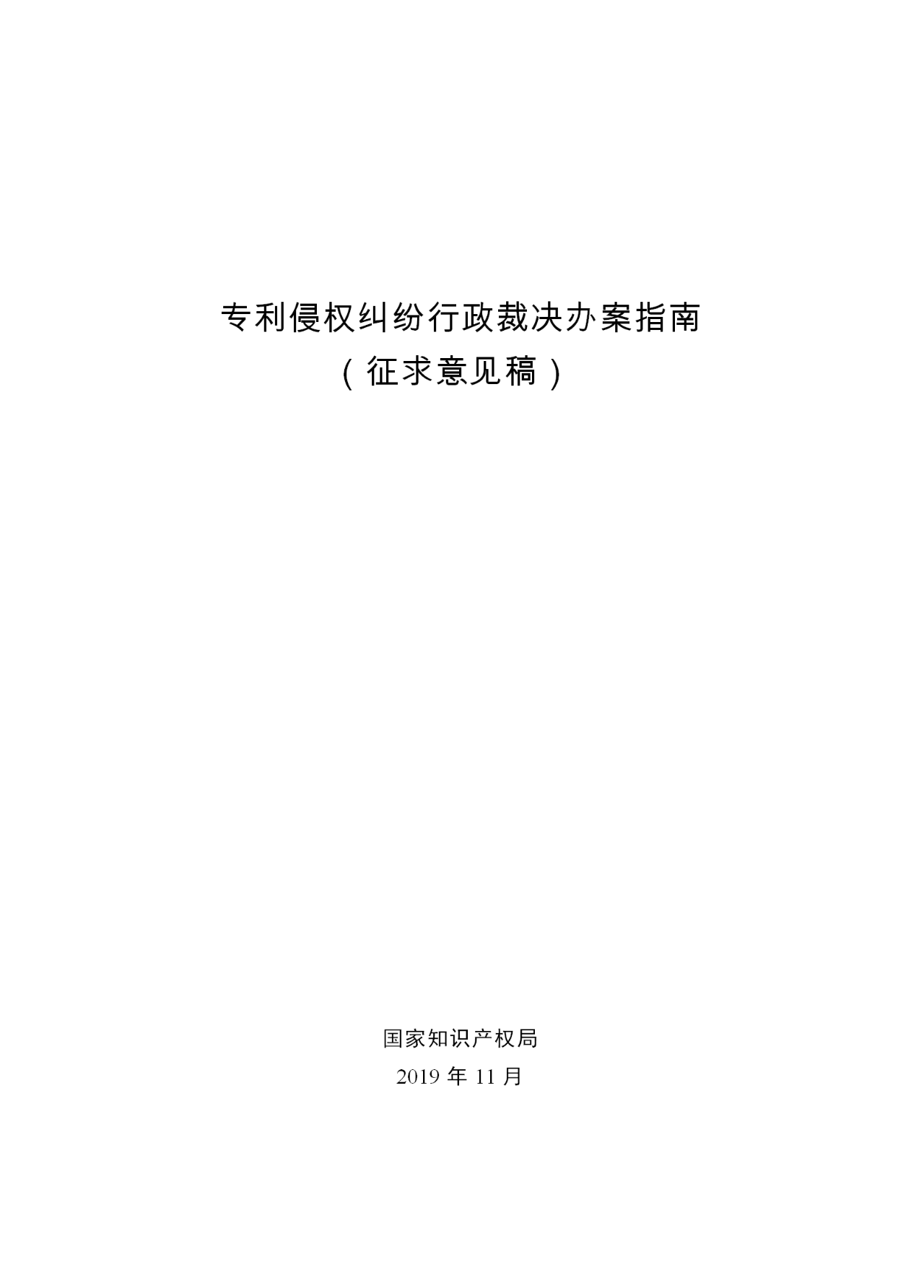 专利侵权纠纷行政裁决办案指南

（征求意见稿）

国家知识产权局

2019 年 11 月